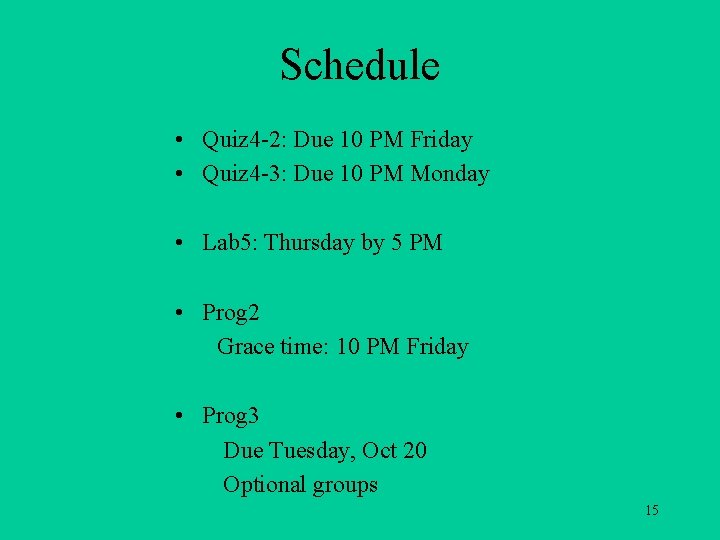 Schedule

• Quiz4-2: Due 10 PM Friday
• Quiz4-3: Due 10 PM Monday

• Lab5: Thursday by 5 PM

• Prog2
Grace time: 10 PM Friday

• Prog3
Due Tuesday, Oct 20
Optional groups

15